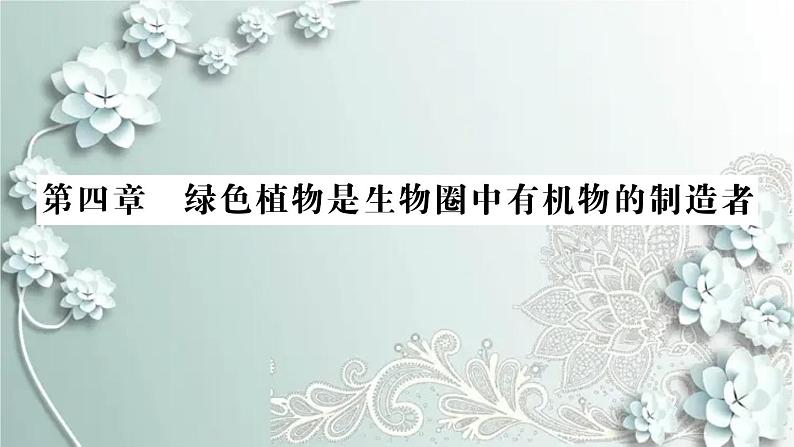 第四章　绿色植物是生物圈中有机物的制造者